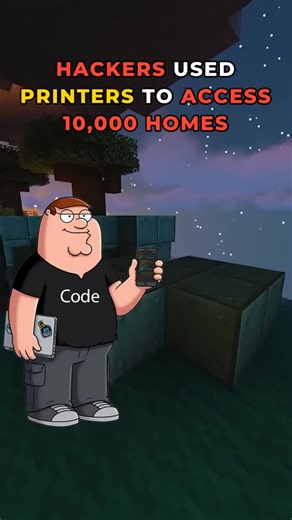 HACKERS USED PRINTERS TO ACCESS 10,000 HOMES

Code